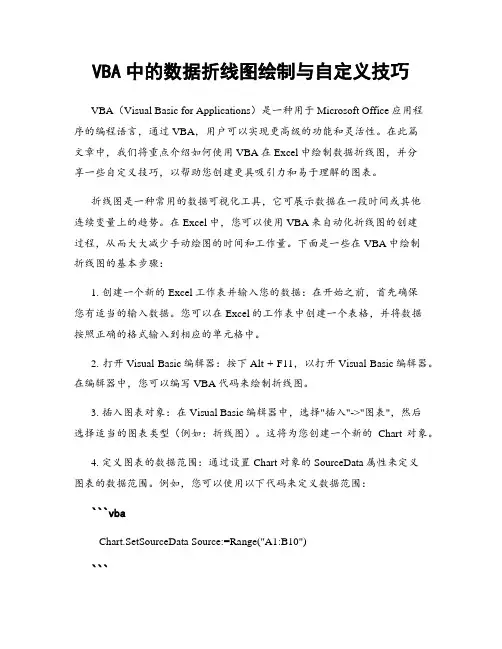 VBA 中的数据折线图绘制与自定义技巧

VBA（Visual Basic for Applications）是一种用于 Microsoft Office 应用程序的编程语言，通过 VBA，用户可以实现更高级的功能和灵活性。在此篇文章中，我们将重点介绍如何使用 VBA 在 Excel 中绘制数据折线图，并分享一些自定义技巧，以帮助您创建更具吸引力和易于理解的图表。

折线图是一种常用的数据可视化工具，它可展示数据在一段时间或其他连续变量上的趋势。在 Excel 中，您可以使用 VBA 来自动化折线图的创建过程，从而大大减少手动绘图的时间和工作量。下面是一些在 VBA 中绘制折线图的基本步骤：

1. 创建一个新的 Excel 工作表并输入您的数据：在开始之前，首先确保您有适当的输入数据。您可以在 Excel 的工作表中创建一个表格，并将数据按照正确的格式输入到相应的单元格中。

2. 打开 Visual Basic 编辑器：按下 Alt + F11，以打开 Visual Basic 编辑器。在编辑器中，您可以编写 VBA 代码来绘制折线图。

3. 插入图表对象：在 Visual Basic 编辑器中，选择"插入"->"图表"，然后选择适当的图表类型（例如：折线图）。这将为您创建一个新的 Chart 对象。

4. 定义图表的数据范围：通过设置 Chart 对象的 SourceData 属性来定义图表的数据范围。例如，您可以使用以下代码来定义数据范围：

```vba

Chart.SetSourceData Source:=Range("A1:B10")

```